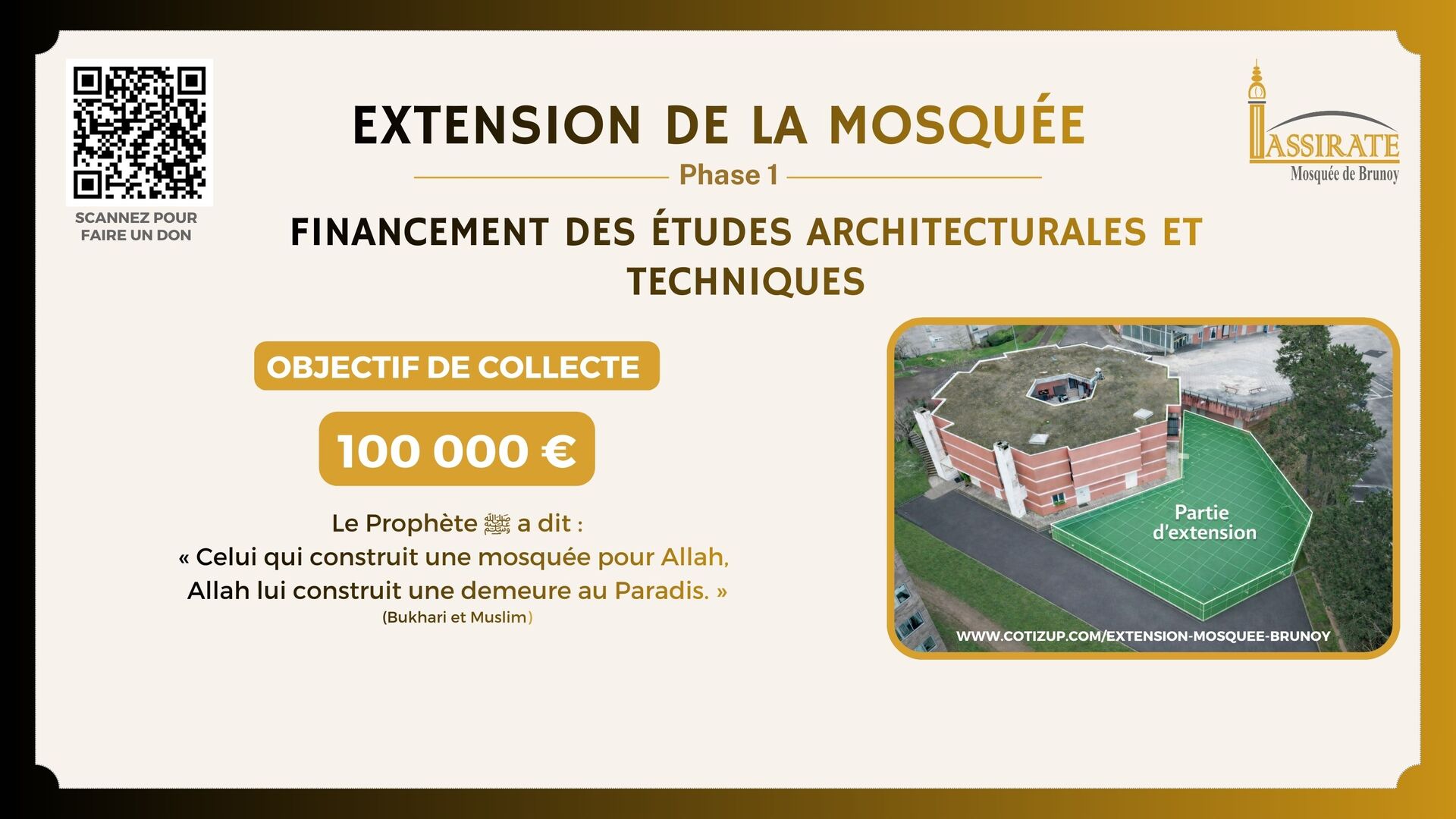 SCANNEZ POUR FAIRE UN DON

EXTENSION DE LA MOSQUÉE

Phase 1

ASSIRATE
Mosquée de Brunoy

FINANCEMENT DES ÉTUDES ARCHITECTURALES ET TECHNIQUES

OBJECTIF DE COLLECTE

100 000 €

Le Prophète ﷺ a dit :
« Celui qui construit une mosquée pour Allah,
Allah lui construit une demeure au Paradis. »
(Bukhari et Muslim)

Partie
d'extension

WWW.COTIZUP.COM/EXTENSION-MOSQUEE-BRUNOY